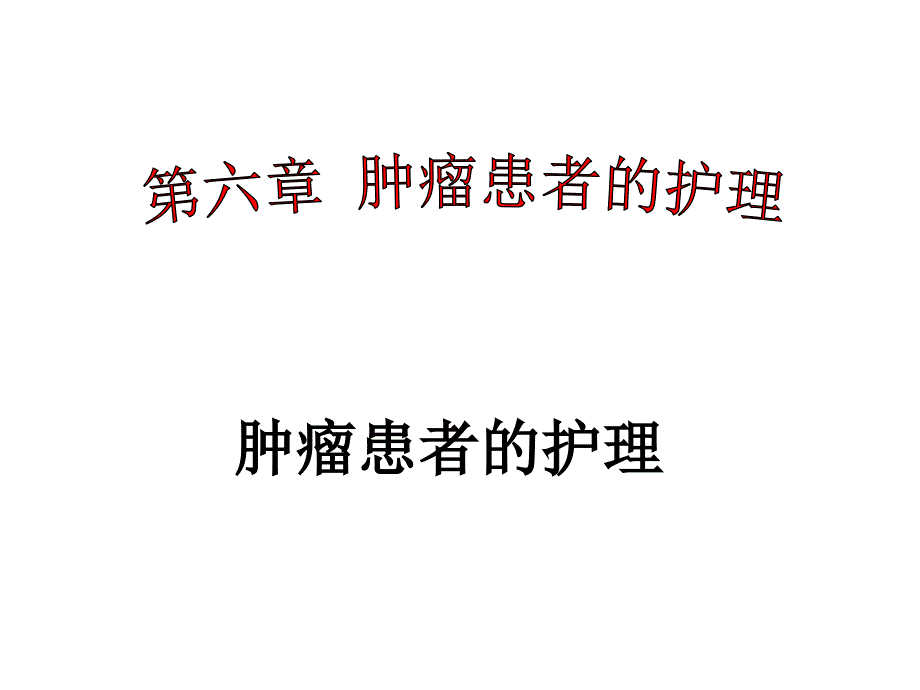 第六章 肿瘤患者的护理

肿瘤患者的护理